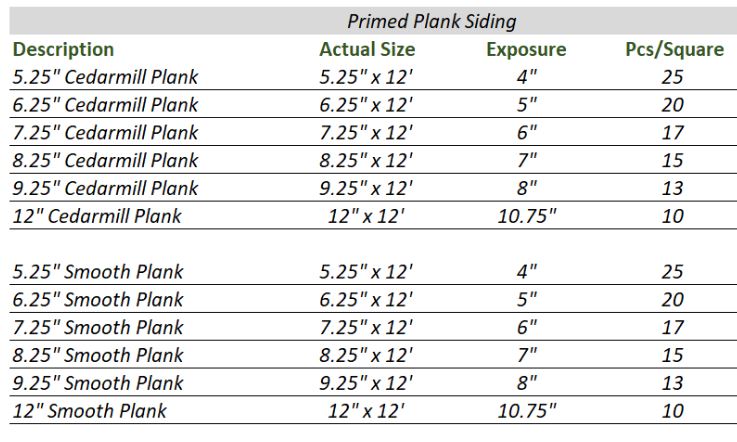 Primed Plank Siding

| Description | Actual Size | Exposure | Pcs/Square |
|---|---|---|---|
| 5.25" Cedarmill Plank | 5.25" x 12' | 4" | 25 |
| 6.25" Cedarmill Plank | 6.25" x 12' | 5" | 20 |
| 7.25" Cedarmill Plank | 7.25" x 12' | 6" | 17 |
| 8.25" Cedarmill Plank | 8.25" x 12' | 7" | 15 |
| 9.25" Cedarmill Plank | 9.25" x 12' | 8" | 13 |
| 12" Cedarmill Plank | 12" x 12' | 10.75" | 10 |
| | | | |
| 5.25" Smooth Plank | 5.25" x 12' | 4" | 25 |
| 6.25" Smooth Plank | 6.25" x 12' | 5" | 20 |
| 7.25" Smooth Plank | 7.25" x 12' | 6" | 17 |
| 8.25" Smooth Plank | 8.25" x 12' | 7" | 15 |
| 9.25" Smooth Plank | 9.25" x 12' | 8" | 13 |
| 12" Smooth Plank | 12" x 12' | 10.75" | 10 |